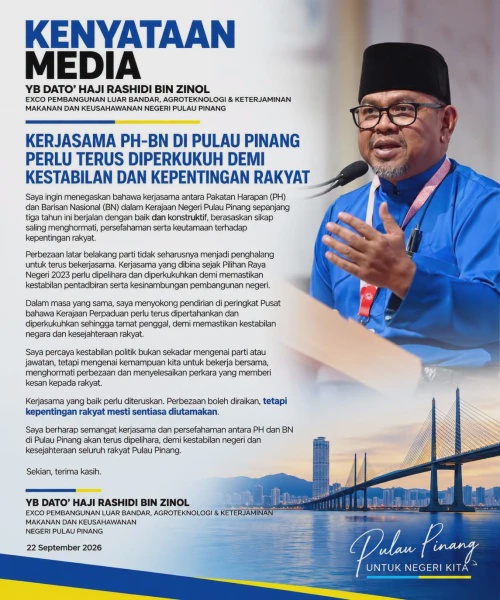 KENYATAAN MEDIA

YB DATO' HAJI RASHIDI BIN ZINOL
EXCO PEMBANGUNAN LUAR BANDAR, AGROTEKNOLOGI & KETERJAMINAN MAKANAN DAN KEUSAHAWANAN NEGERI PULAU PINANG

KERJASAMA PH-BN DI PULAU PINANG PERLU TERUS DIPERKUKUH DEMI KESTABILAN DAN KEPENTINGAN RAKYAT

Saya ingin menegaskan bahawa kerjasama antara Pakatan Harapan (PH) dan Barisan Nasional (BN) dalam Kerajaan Negeri Pulau Pinang sepanjang tiga tahun ini berjalan dengan baik dan konstruktif, berasaskan sikap saling menghormati, persefahaman serta keutamaan terhadap kepentingan rakyat.

Perbezaan latar belakang parti tidak seharusnya menjadi penghalang untuk terus bekerjasama. Kerjasama yang dibina sejak Pilihan Raya Negeri 2023 perlu dipelihara dan diperkukuhkan demi memastikan kestabilan pentadbiran serta kesinambungan pembangunan negeri.

Dalam masa yang sama, saya menyokong pendirian di peringkat Pusat bahawa Kerajaan Perpaduan perlu terus dipertahankan dan diperkukuhkan sehingga tamat penggal, demi memastikan kestabilan negara dan kesejahteraan rakyat.

Saya percaya kestabilan politik bukan sekadar mengenai parti atau jawatan, tetapi mengenai kemampuan kita untuk bekerja bersama, menghormati perbezaan dan menyelesaikan perkara yang memberi kesan kepada rakyat.

Kerjasama yang baik perlu diteruskan. Perbezaan boleh diraikan, tetapi kepentingan rakyat mesti sentiasa diutamakan.

Saya berharap semangat kerjasama dan persefahaman antara PH dan BN di Pulau Pinang akan terus dipelihara, demi kestabilan negeri dan kesejahteraan seluruh rakyat Pulau Pinang.

Sekian, terima kasih.

YB DATO' HAJI RASHIDI BIN ZINOL
EXCO PEMBANGUNAN LUAR BANDAR, AGROTEKNOLOGI & KETERJAMINAN MAKANAN DAN KEUSAHAWANAN NEGERI PULAU PINANG

22 September 2026

Pulau Pinang
UNTUK NEGERI KITA